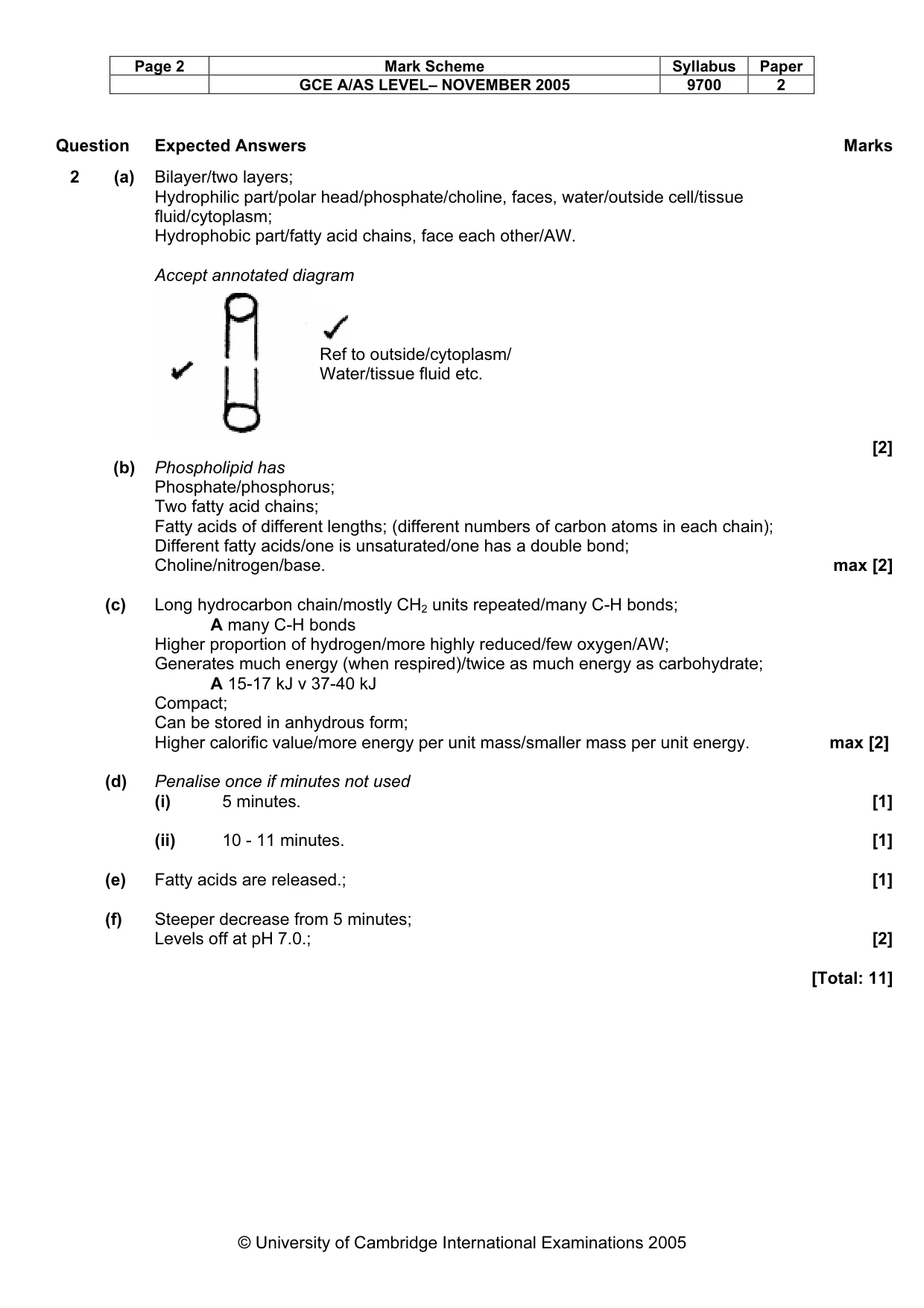 | Page 2 | Mark Scheme | Syllabus | Paper |
|---|---|---|---|
|  | GCE A/AS LEVEL– NOVEMBER 2005 | 9700 | 2 |

Question Expected Answers Marks

2 (a) Bilayer/two layers;
Hydrophilic part/polar head/phosphate/choline, faces, water/outside cell/tissue fluid/cytoplasm;
Hydrophobic part/fatty acid chains, face each other/AW.

Accept annotated diagram

✓

✓

Ref to outside/cytoplasm/
Water/tissue fluid etc.

[2]

(b) Phospholipid has
Phosphate/phosphorus;
Two fatty acid chains;
Fatty acids of different lengths; (different numbers of carbon atoms in each chain);
Different fatty acids/one is unsaturated/one has a double bond;
Choline/nitrogen/base. max [2]

(c) Long hydrocarbon chain/mostly $CH_2$ units repeated/many C-H bonds;
A many C-H bonds
Higher proportion of hydrogen/more highly reduced/few oxygen/AW;
Generates much energy (when respired)/twice as much energy as carbohydrate;
A 15-17 kJ v 37-40 kJ
Compact;
Can be stored in anhydrous form;
Higher calorific value/more energy per unit mass/smaller mass per unit energy. max [2]

(d) Penalise once if minutes not used
(i) 5 minutes. [1]

(ii) 10 - 11 minutes. [1]

(e) Fatty acids are released.; [1]

(f) Steeper decrease from 5 minutes;
Levels off at pH 7.0.; [2]

[Total: 11]

© University of Cambridge International Examinations 2005